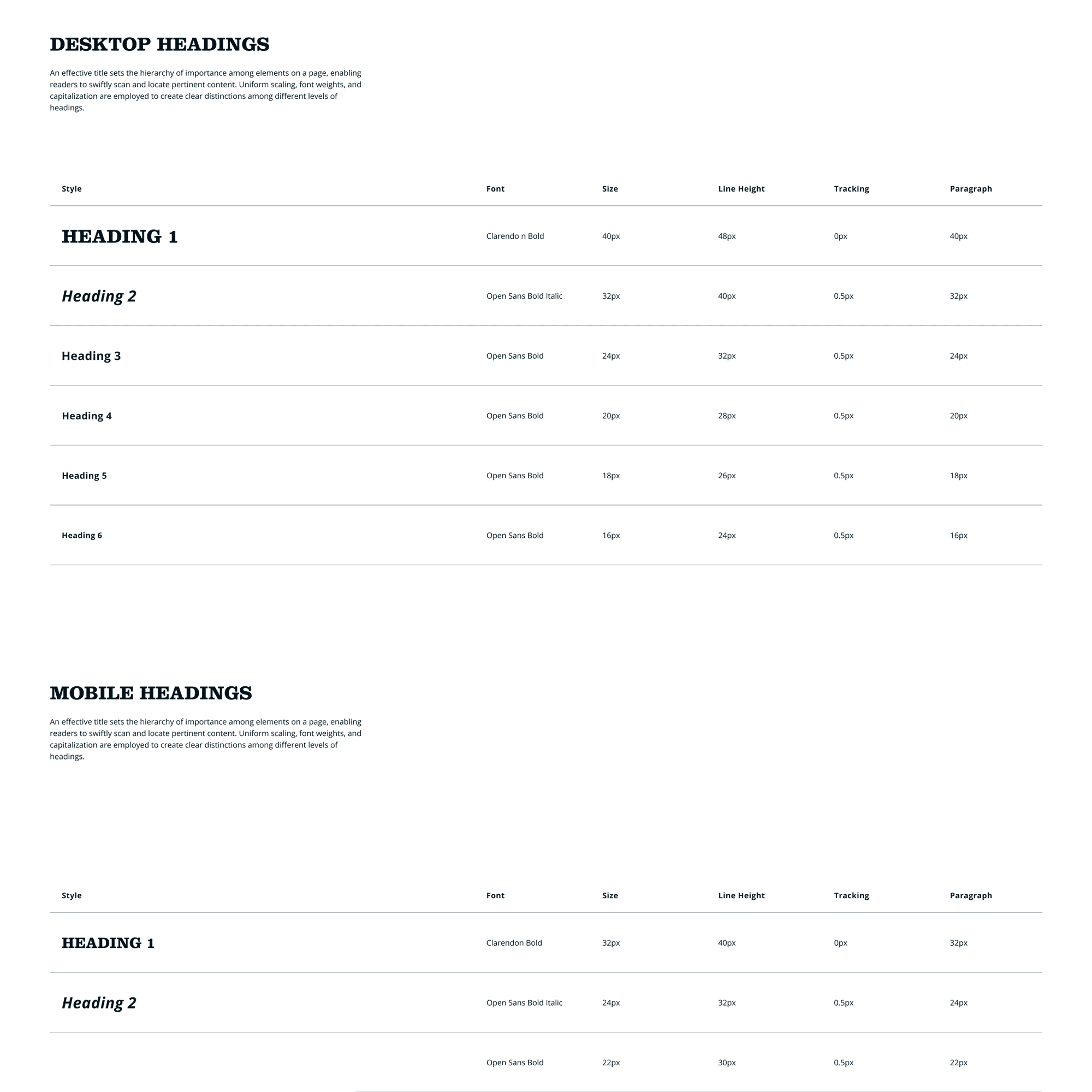 DESKTOP HEADINGS

An effective title sets the hierarchy of importance among elements on a page, enabling readers to swiftly scan and locate pertinent content. Uniform scaling, font weights, and capitalization are employed to create clear distinctions among different levels of headings.

| Style | Font | Size | Line Height | Tracking | Paragraph |
|---|---|---|---|---|---|
| HEADING 1 | Clarendo n Bold | 40px | 48px | 0px | 40px |
| Heading 2 | Open Sans Bold Italic | 32px | 40px | 0.5px | 32px |
| Heading 3 | Open Sans Bold | 24px | 32px | 0.5px | 24px |
| Heading 4 | Open Sans Bold | 20px | 28px | 0.5px | 20px |
| Heading 5 | Open Sans Bold | 18px | 26px | 0.5px | 18px |
| Heading 6 | Open Sans Bold | 16px | 24px | 0.5px | 16px |

MOBILE HEADINGS

An effective title sets the hierarchy of importance among elements on a page, enabling readers to swiftly scan and locate pertinent content. Uniform scaling, font weights, and capitalization are employed to create clear distinctions among different levels of headings.

| Style | Font | Size | Line Height | Tracking | Paragraph |
|---|---|---|---|---|---|
| HEADING 1 | Clarendon Bold | 32px | 40px | 0px | 32px |
| Heading 2 | Open Sans Bold Italic | 24px | 32px | 0.5px | 24px |
| | Open Sans Bold | 22px | 30px | 0.5px | 22px |